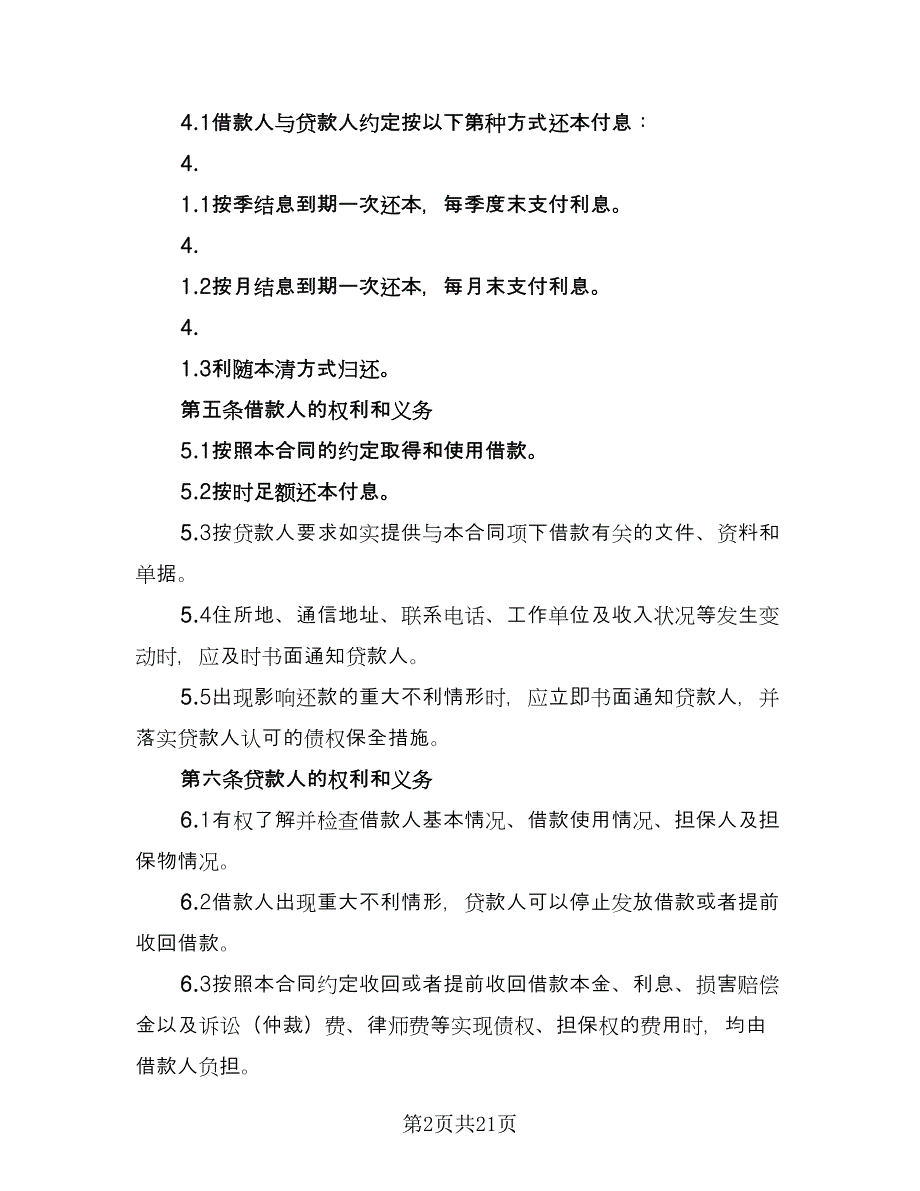 4.1借款人与贷款人约定按以下第种方式还本付息：

4.

1.1按季结息到期一次还本，每季度末支付利息。

4.

1.2按月结息到期一次还本，每月末支付利息。

4.

1.3利随本清方式归还。

第五条借款人的权利和义务

5.1按照本合同的约定取得和使用借款。

5.2按时足额还本付息。

5.3按贷款人要求如实提供与本合同项下借款有关的文件、资料和单据。

5.4住所地、通信地址、联系电话、工作单位及收入状况等发生变动时，应及时书面通知贷款人。

5.5出现影响还款的重大不利情形时，应立即书面通知贷款人，并落实贷款人认可的债权保全措施。

第六条贷款人的权利和义务

6.1有权了解并检查借款人基本情况、借款使用情况、担保人及担保物情况。

6.2借款人出现重大不利情形，贷款人可以停止发放借款或者提前收回借款。

6.3按照本合同约定收回或者提前收回借款本金、利息、损害赔偿金以及诉讼（仲裁）费、律师费等实现债权、担保权的费用时，均由借款人负担。

第2页共21页